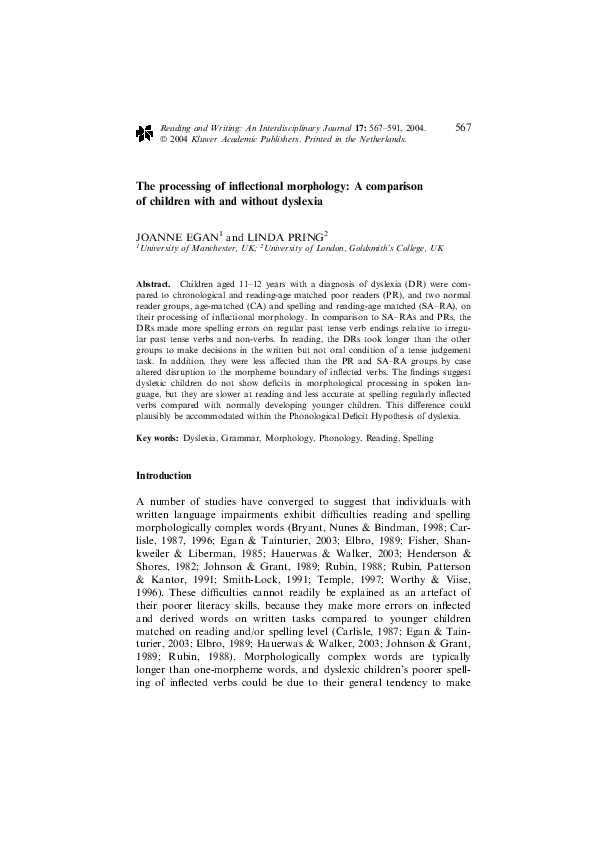 Reading and Writing: An Interdisciplinary Journal 17: 567–591, 2004. © 2004 Kluwer Academic Publishers. Printed in the Netherlands.

567

The processing of inflectional morphology: A comparison of children with and without dyslexia

JOANNE EGAN$^1$ and LINDA PRING$^2$
$^1$University of Manchester, UK; $^2$University of London, Goldsmith's College, UK

Abstract. Children aged 11–12 years with a diagnosis of dyslexia (DR) were compared to chronological and reading-age matched poor readers (PR), and two normal reader groups, age-matched (CA) and spelling and reading-age matched (SA–RA), on their processing of inflectional morphology. In comparison to SA–RAs and PRs, the DRs made more spelling errors on regular past tense verb endings relative to irregular past tense verbs and non-verbs. In reading, the DRs took longer than the other groups to make decisions in the written but not oral condition of a tense judgement task. In addition, they were less affected than the PR and SA–RA groups by case altered disruption to the morpheme boundary of inflected verbs. The findings suggest dyslexic children do not show deficits in morphological processing in spoken language, but they are slower at reading and less accurate at spelling regularly inflected verbs compared with normally developing younger children. This difference could plausibly be accommodated within the Phonological Deficit Hypothesis of dyslexia.

Key words: Dyslexia, Grammar, Morphology, Phonology, Reading, Spelling

Introduction

A number of studies have converged to suggest that individuals with written language impairments exhibit difficulties reading and spelling morphologically complex words (Bryant, Nunes & Bindman, 1998; Carlisle, 1987, 1996; Egan & Tainturier, 2003; Elbro, 1989; Fisher, Shankweiler & Liberman, 1985; Hauerwas & Walker, 2003; Henderson & Shores, 1982; Johnson & Grant, 1989; Rubin, 1988; Rubin, Patterson & Kantor, 1991; Smith-Lock, 1991; Temple, 1997; Worthy & Viise, 1996). These difficulties cannot readily be explained as an artefact of their poorer literacy skills, because they make more errors on inflected and derived words on written tasks compared to younger children matched on reading and/or spelling level (Carlisle, 1987; Egan & Tainturier, 2003; Elbro, 1989; Hauerwas & Walker, 2003; Johnson & Grant, 1989; Rubin, 1988). Morphologically complex words are typically longer than one-morpheme words, and dyslexic children's poorer spelling of inflected verbs could be due to their general tendency to make